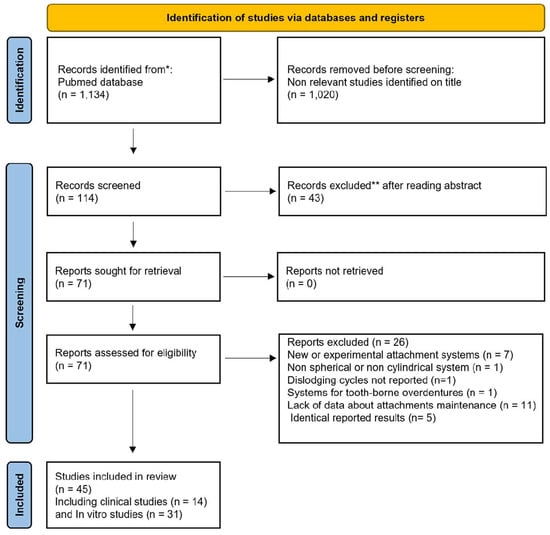 Identification of studies via databases and registers

Identification

Records identified from*:
Pubmed database
(n = 1,134)

Records removed before screening:
Non relevant studies identified on title
(n = 1,020)

Screening

Records screened
(n = 114)

Records excluded** after reading abstract
(n = 43)

Reports sought for retrieval
(n = 71)

Reports not retrieved
(n = 0)

Reports assessed for eligibility
(n = 71)

Reports excluded (n = 26)
New or experimental attachment systems (n = 7)
Non spherical or non cylindrical system (n = 1)
Dislodging cycles not reported (n=1)
Systems for tooth-borne overdentures (n = 1)
Lack of data about attachments maintenance (n = 11)
Identical reported results (n= 5)

Included

Studies included in review
(n = 45)
Including clinical studies (n = 14)
and In vitro studies (n = 31)